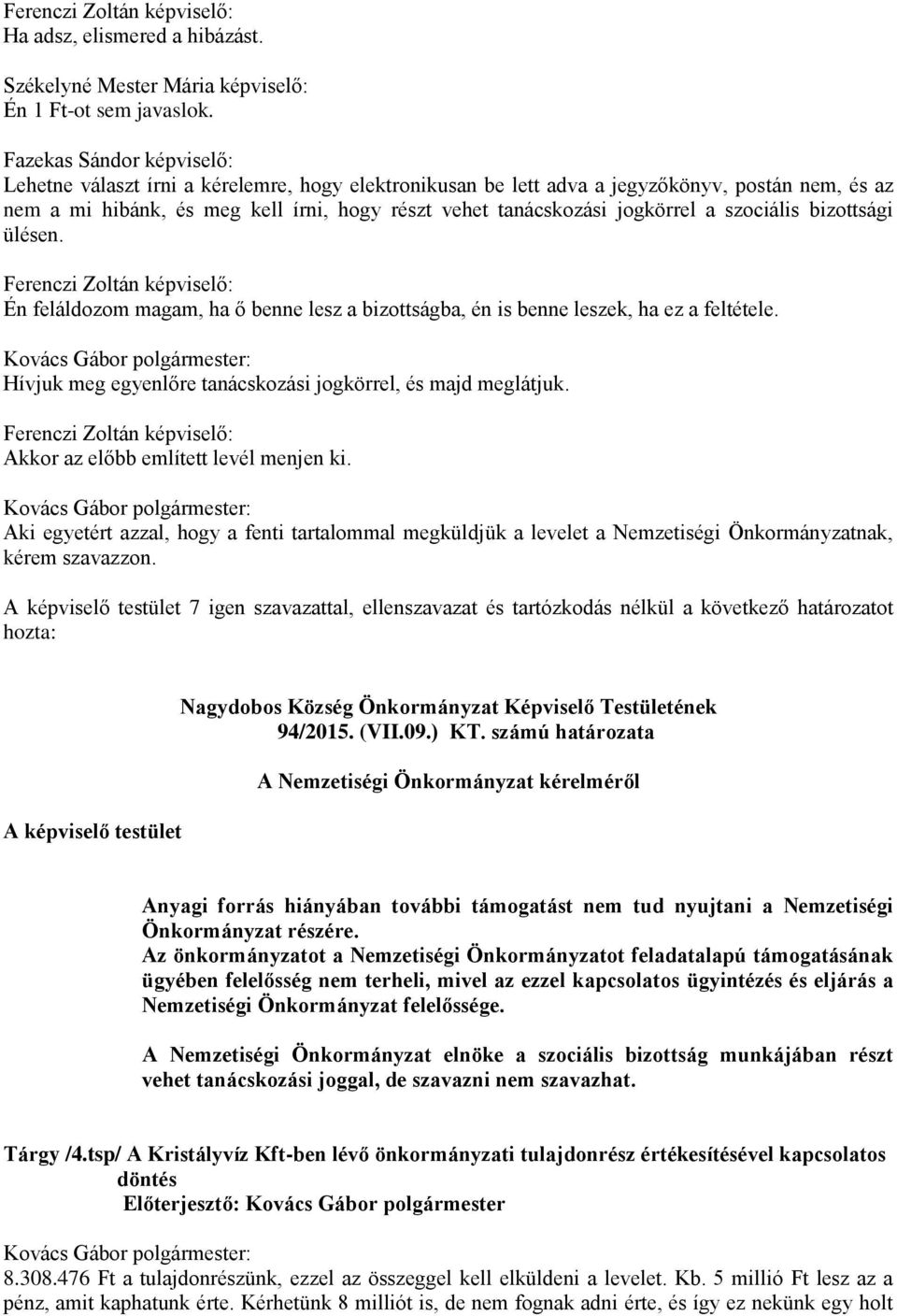 Ferenczi Zoltán képviselő:
Ha adsz, elismered a hibázást.

Székelyné Mester Mária képviselő:
Én 1 Ft-ot sem javaslok.

Fazekas Sándor képviselő:
Lehetne választ írni a kérelemre, hogy elektronikusan be lett adva a jegyzőkönyv, postán nem, és az nem a mi hibánk, és meg kell írni, hogy részt vehet tanácskozási jogkörrel a szociális bizottsági ülésen.

Ferenczi Zoltán képviselő:
Én feláldozom magam, ha ő benne lesz a bizottságba, én is benne leszek, ha ez a feltétele.

Kovács Gábor polgármester:
Hívjuk meg egyenlőre tanácskozási jogkörrel, és majd meglátjuk.

Ferenczi Zoltán képviselő:
Akkor az előbb említett levél menjen ki.

Kovács Gábor polgármester:
Aki egyetért azzal, hogy a fenti tartalommal megküldjük a levelet a Nemzetiségi Önkormányzatnak, kérem szavazzon.

A képviselő testület 7 igen szavazattal, ellenszavazat és tartózkodás nélkül a következő határozatot hozta:

Nagydobos Község Önkormányzat Képviselő Testületének
94/2015. (VII.09.) KT. számú határozata

A Nemzetiségi Önkormányzat kérelméről

A képviselő testület

Anyagi forrás hiányában további támogatást nem tud nyujtani a Nemzetiségi Önkormányzat részére.
Az önkormányzatot a Nemzetiségi Önkormányzatot feladatalapú támogatásának ügyében felelősség nem terheli, mivel az ezzel kapcsolatos ügyintézés és eljárás a Nemzetiségi Önkormányzat felelőssége.

A Nemzetiségi Önkormányzat elnöke a szociális bizottság munkájában részt vehet tanácskozási joggal, de szavazni nem szavazhat.

Tárgy /4.tsp/ A Kristályvíz Kft-ben lévő önkormányzati tulajdonrész értékesítésével kapcsolatos döntés
Előterjesztő: Kovács Gábor polgármester

Kovács Gábor polgármester:
8.308.476 Ft a tulajdonrészünk, ezzel az összeggel kell elküldeni a levelet. Kb. 5 millió Ft lesz az a pénz, amit kaphatunk érte. Kérhetünk 8 milliót is, de nem fognak adni érte, és így ez nekünk egy holt